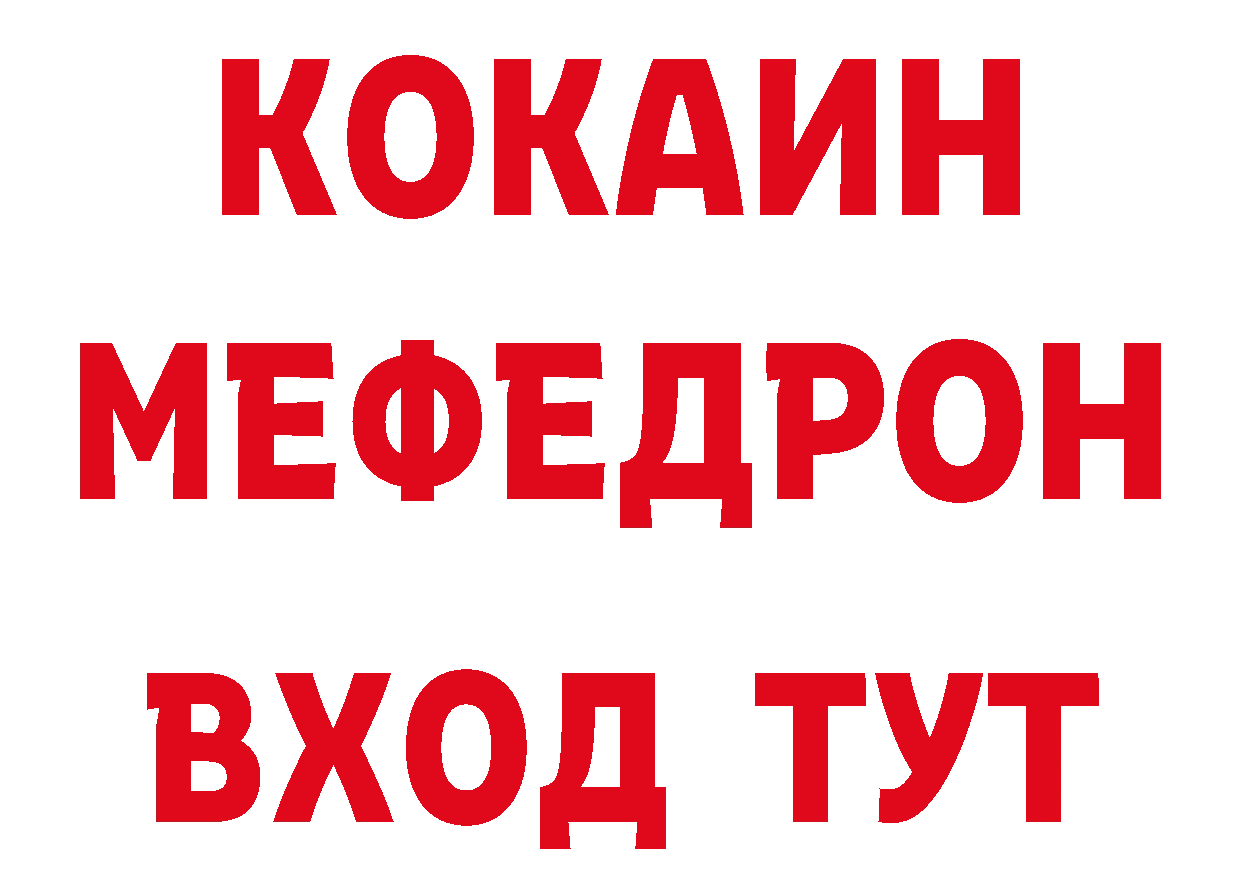 КОКАИН
МЕФЕДРОН
ВХОД ТУТ